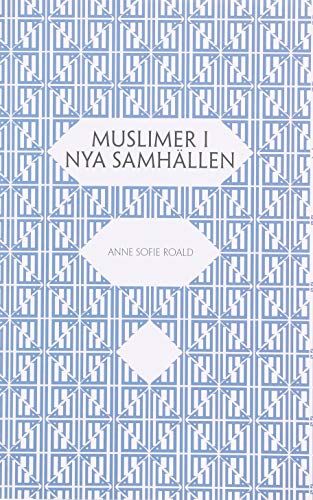 MUSLIMER I NYA SAMHÄLLEN

ANNE SOFIE ROALD